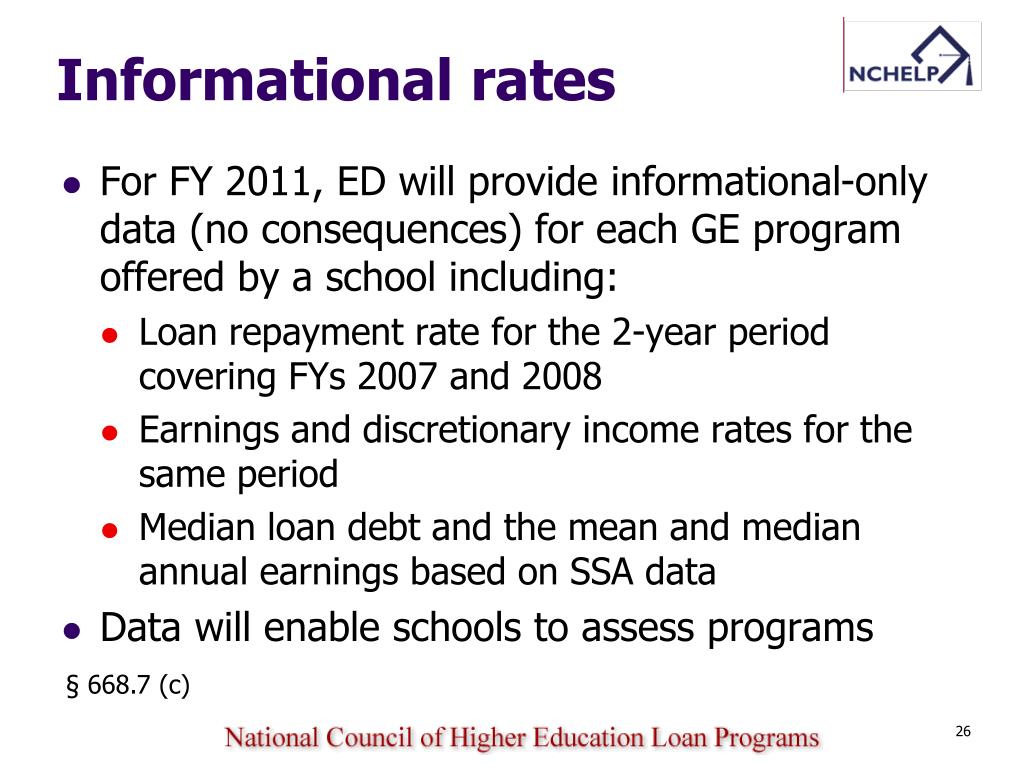 Informational rates

NCHELP

- For FY 2011, ED will provide informational-only data (no consequences) for each GE program offered by a school including:
  - Loan repayment rate for the 2-year period covering FYs 2007 and 2008
  - Earnings and discretionary income rates for the same period
  - Median loan debt and the mean and median annual earnings based on SSA data
- Data will enable schools to assess programs

§ 668.7 (c)

National Council of Higher Education Loan Programs

26